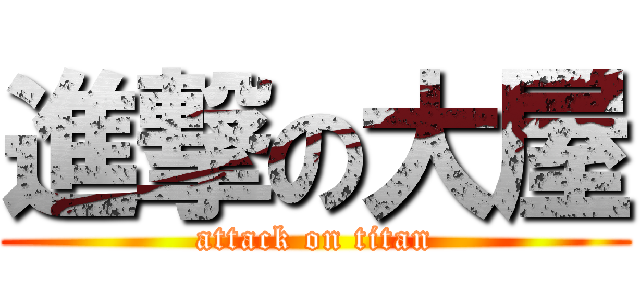 進撃の大屋
attack on titan